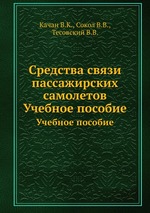 Качан В.К., Сокол В.В., Тесовский В.В.

Средства связи пассажирских самолетов Учебное пособие

Учебное пособие